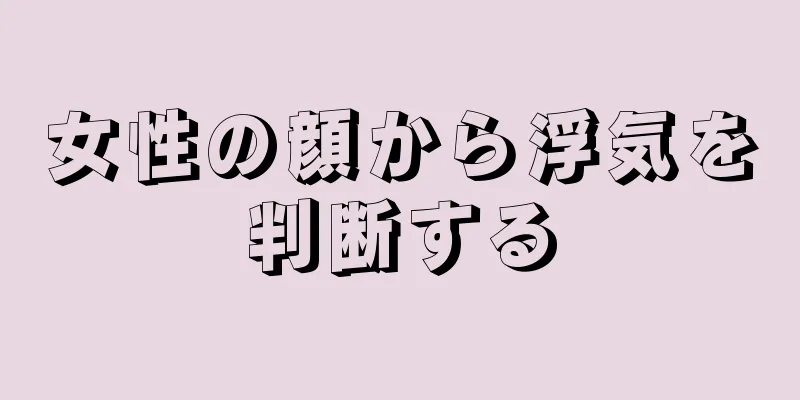 女性の顔から浮気を判断する